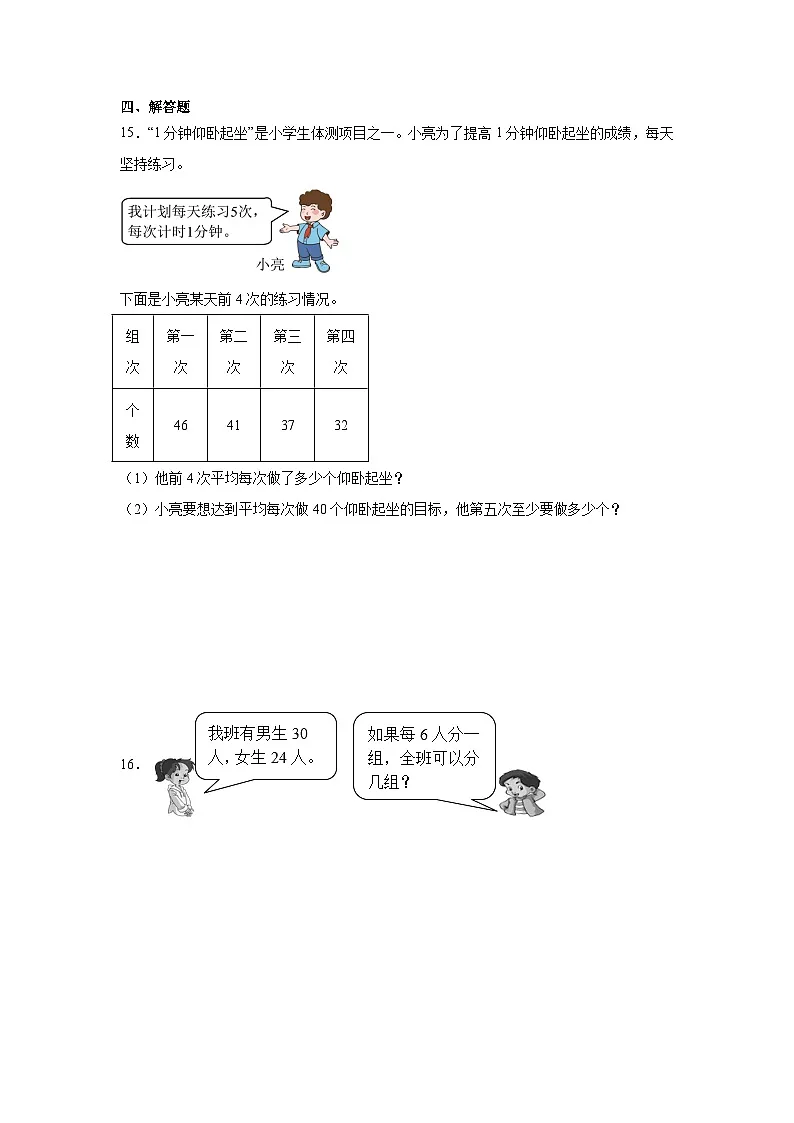 四、解答题

15．“1分钟仰卧起坐”是小学生体测项目之一。小亮为了提高1分钟仰卧起坐的成绩，每天坚持练习。

我计划每天练习5次，每次计时1分钟。

小亮

下面是小亮某天前4次的练习情况。

| 组次 | 第一次 | 第二次 | 第三次 | 第四次 |
|---|---|---|---|---|
| 个数 | 46 | 41 | 37 | 32 |

（1）他前4次平均每次做了多少个仰卧起坐？

（2）小亮要想达到平均每次做40个仰卧起坐的目标，他第五次至少要做多少个？

16．

我班有男生30人，女生24人。

如果每6人分一组，全班可以分几组？